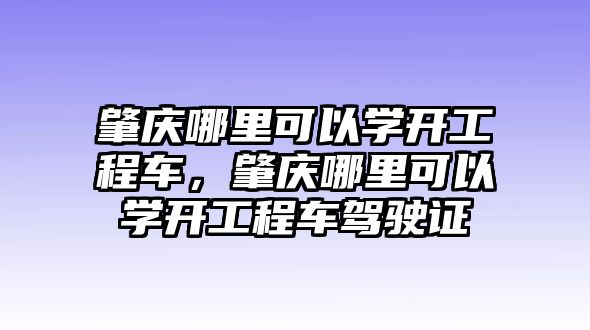 肇庆哪里可以学开工程车，肇庆哪里可以学开工程车驾驶证